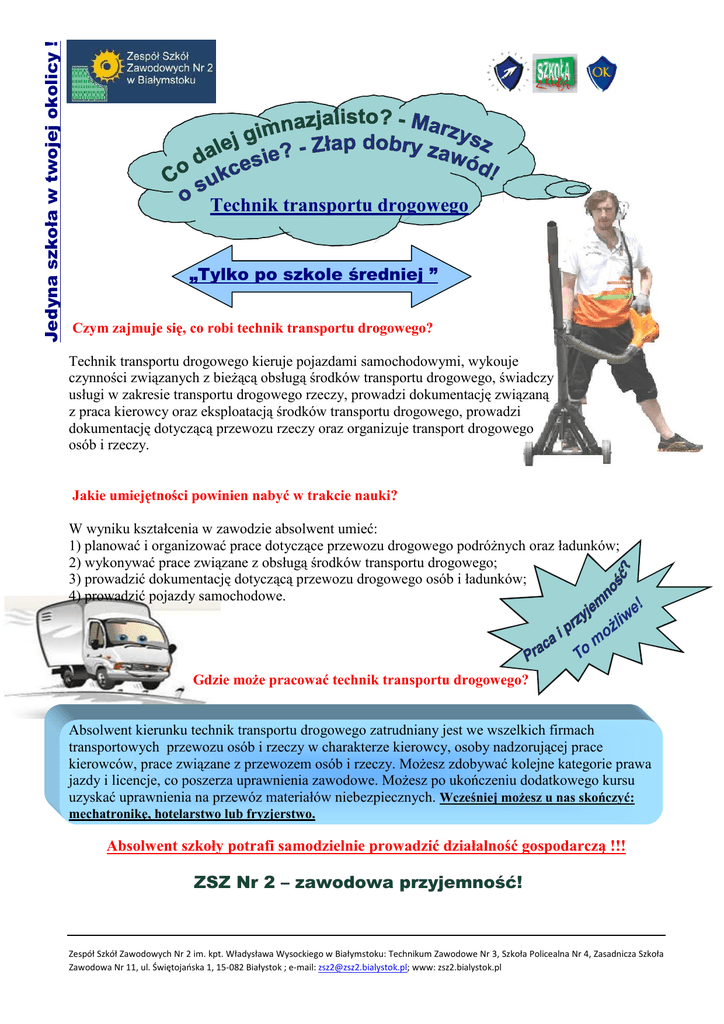 Jedyna szkoła w twojej okolicy !

Zespół Szkół Zawodowych Nr 2 w Białymstoku

SZKOŁA

OK

Co dalej gimnazjalisto? - Marzysz o sukcesie? - Złap dobry zawód!

Technik transportu drogowego

„Tylko po szkole średniej ”

Czym zajmuje się, co robi technik transportu drogowego?

Technik transportu drogowego kieruje pojazdami samochodowymi, wykouje czynności związanych z bieżącą obsługą środków transportu drogowego, świadczy usługi w zakresie transportu drogowego rzeczy, prowadzi dokumentację związaną z praca kierowcy oraz eksploatacją środków transportu drogowego, prowadzi dokumentację dotyczącą przewozu rzeczy oraz organizuje transport drogowego osób i rzeczy.

Jakie umiejętności powinien nabyć w trakcie nauki?

W wyniku kształcenia w zawodzie absolwent umieć:
1) planować i organizować prace dotyczące przewozu drogowego podróżnych oraz ładunków;
2) wykonywać prace związane z obsługą środków transportu drogowego;
3) prowadzić dokumentację dotyczącą przewozu drogowego osób i ładunków;
4) prowadzić pojazdy samochodowe.

Praca i przyjemność? To możliwe!

Gdzie może pracować technik transportu drogowego?

Absolwent kierunku technik transportu drogowego zatrudniany jest we wszelkich firmach transportowych przewozu osób i rzeczy w charakterze kierowcy, osoby nadzorującej prace kierowców, prace związane z przewozem osób i rzeczy. Możesz zdobywać kolejne kategorie prawa jazdy i licencje, co poszerza uprawnienia zawodowe. Możesz po ukończeniu dodatkowego kursu uzyskać uprawnienia na przewóz materiałów niebezpiecznych. Wcześniej możesz u nas skończyć: mechatronikę, hotelarstwo lub fryzjerstwo.

Absolwent szkoły potrafi samodzielnie prowadzić działalność gospodarczą !!!

ZSZ Nr 2 – zawodowa przyjemność!

Zespół Szkół Zawodowych Nr 2 im. kpt. Władysława Wysockiego w Białymstoku: Technikum Zawodowe Nr 3, Szkoła Policealna Nr 4, Zasadnicza Szkoła Zawodowa Nr 11, ul. Świętojańska 1, 15-082 Białystok ; e-mail: zsz2@zsz2.bialystok.pl; www: zsz2.bialystok.pl